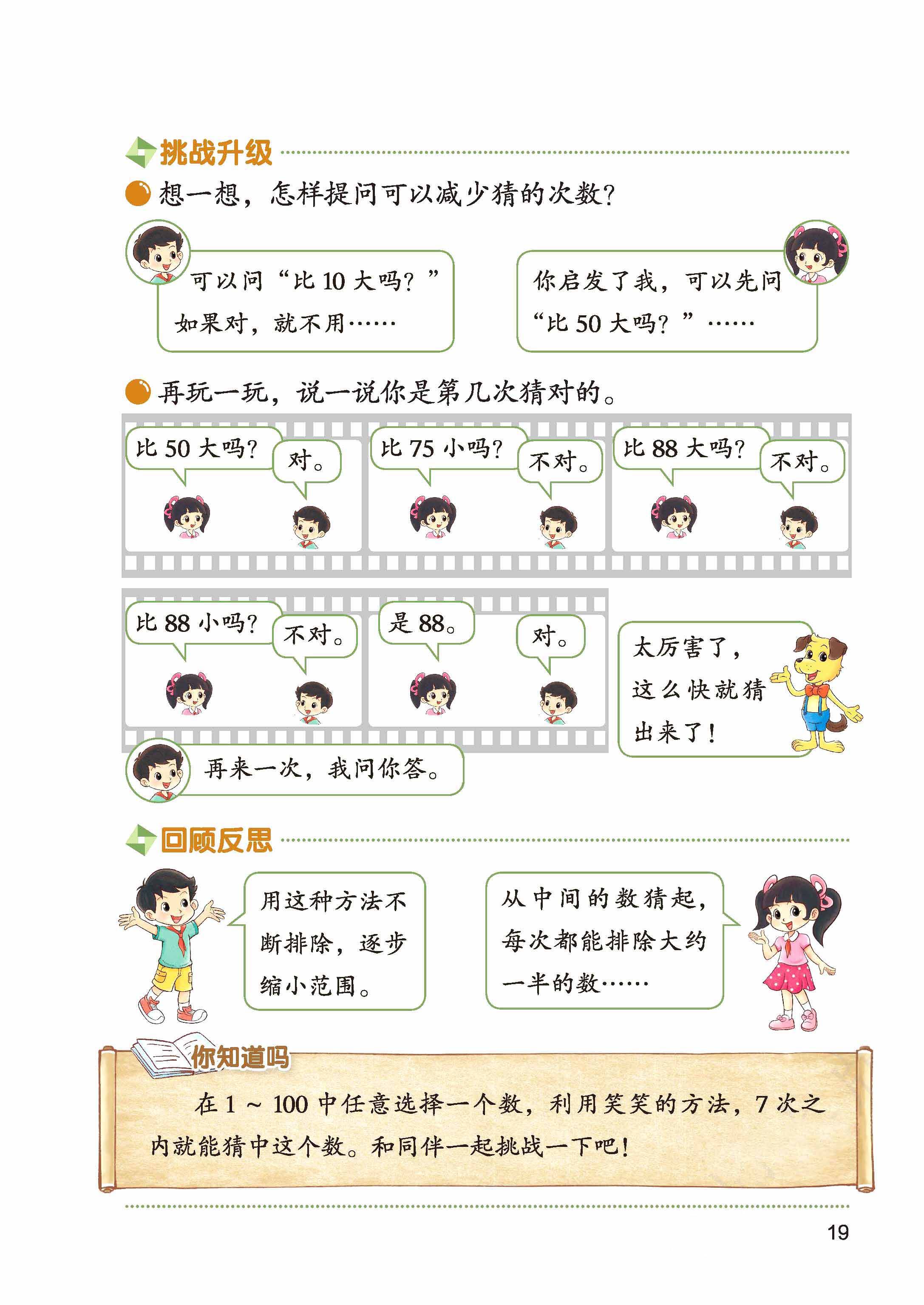 挑战升级

想一想，怎样提问可以减少猜的次数？

可以问“比 10 大吗？”如果对，就不用……

你启发了我，可以先问“比 50 大吗？”……

再玩一玩，说一说你是第几次猜对的。

比 50 大吗？

对。

比 75 小吗？

不对。

比 88 大吗？

不对。

比 88 小吗？

不对。

是 88。

对。

太厉害了，这么快就猜出来了！

再来一次，我问你答。

回顾反思

用这种方法不断排除，逐步缩小范围。

从中间的数猜起，每次都能排除大约一半的数……

你知道吗

在 1 ~ 100 中任意选择一个数，利用笑笑的方法，7 次之内就能猜中这个数。和同伴一起挑战一下吧！

19